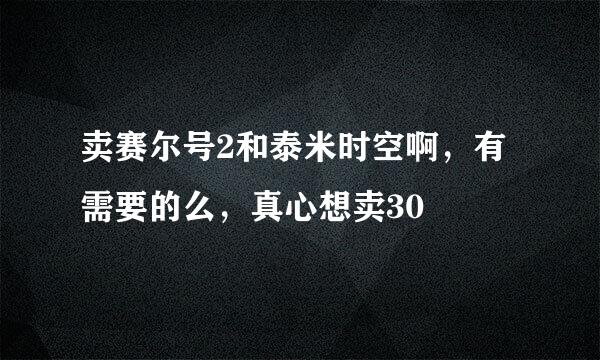 卖赛尔号2和泰米时空啊，有需要的么，真心想卖30